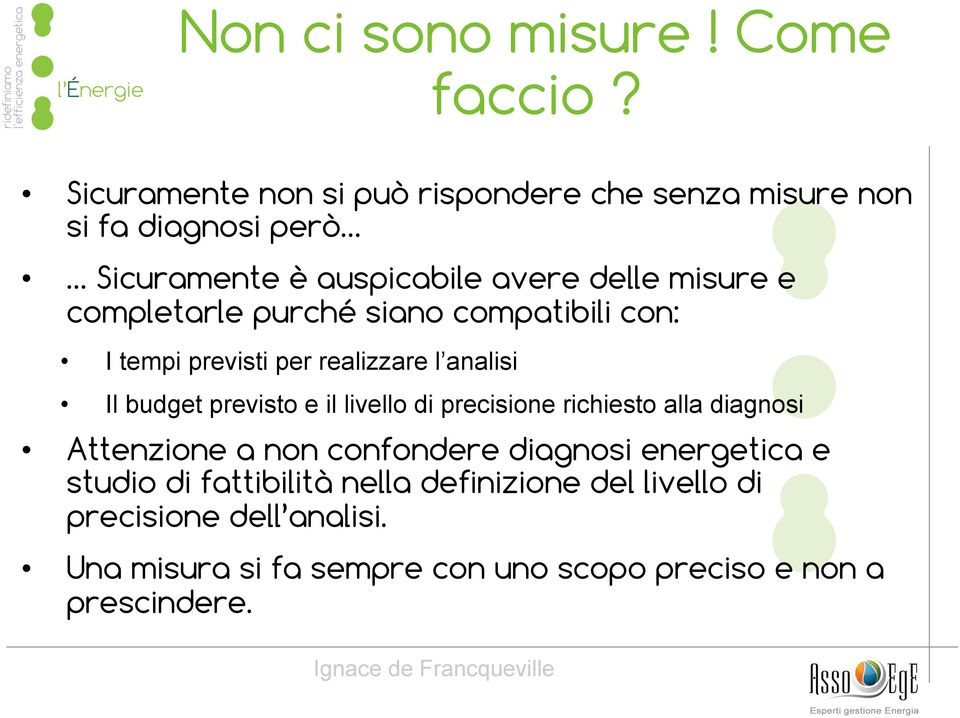 ridefiniamo l'efficienza energetica

l'Énergie

Non ci sono misure ! Come faccio ?

• Sicuramente non si può rispondere che senza misure non si fa diagnosi però...

• ... Sicuramente è auspicabile avere delle misure e completarle purché siano compatibili con:

• I tempi previsti per realizzare l'analisi

• Il budget previsto e il livello di precisione richiesto alla diagnosi

• Attenzione a non confondere diagnosi energetica e studio di fattibilità nella definizione del livello di precisione dell'analisi.

• Una misura si fa sempre con uno scopo preciso e non a prescindere.

Ignace de Francqueville

Asso EgE
Esperti gestione Energia